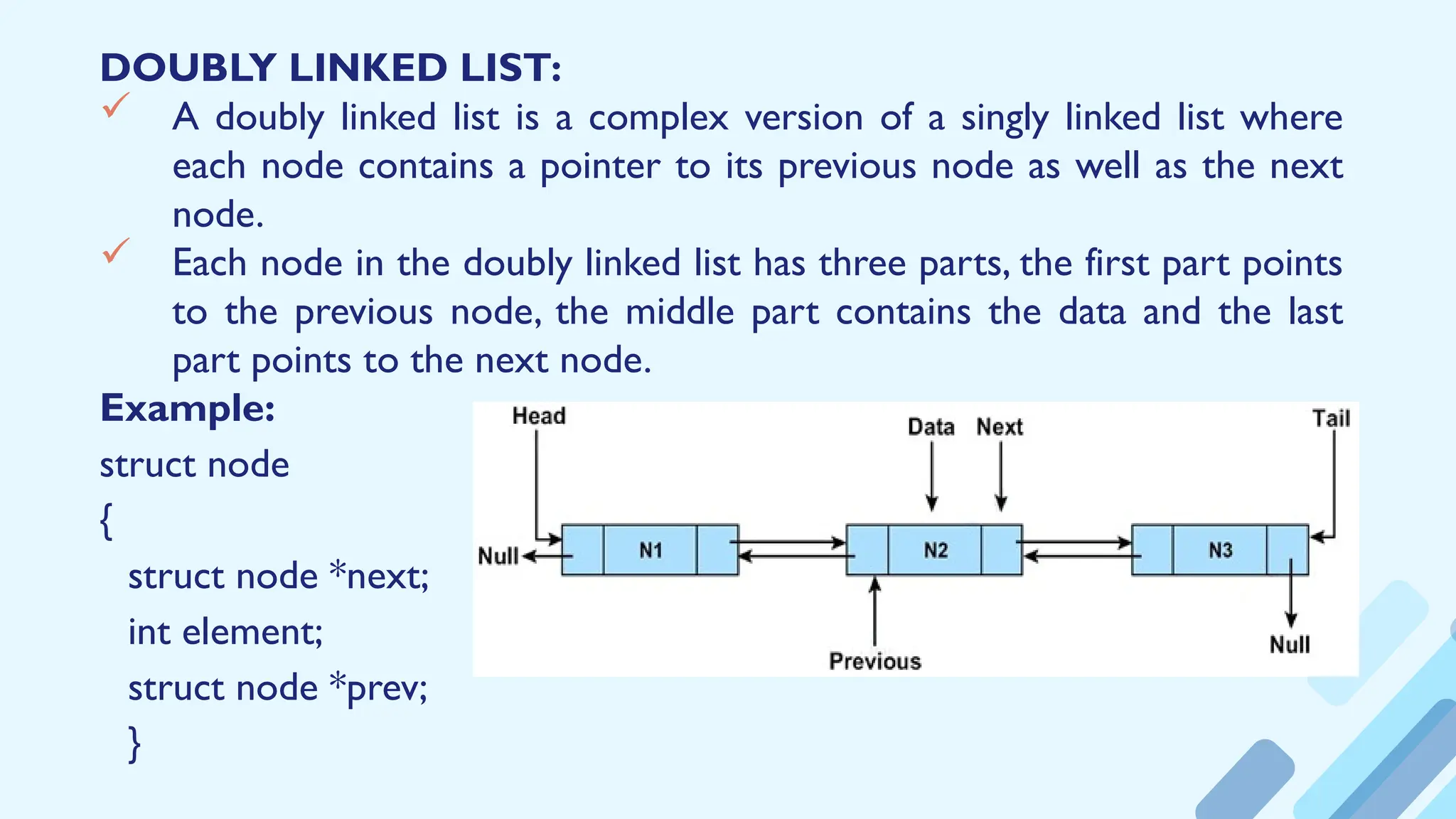 DOUBLY LINKED LIST:

✓ A doubly linked list is a complex version of a singly linked list where each node contains a pointer to its previous node as well as the next node.

✓ Each node in the doubly linked list has three parts, the first part points to the previous node, the middle part contains the data and the last part points to the next node.

Example:

struct node
{
struct node *next;
int element;
struct node *prev;
}

Head
Data Next
Tail
Null
N1
N2
N3
Previous
Null